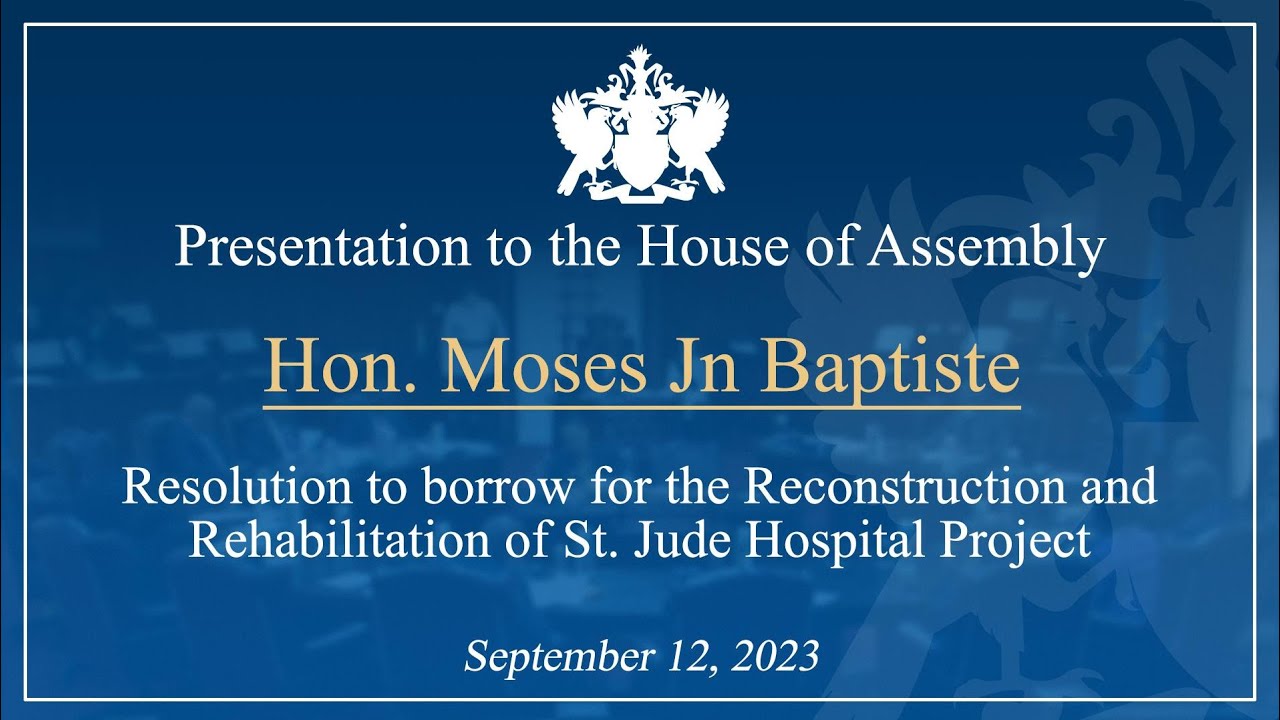 Presentation to the House of Assembly

Hon. Moses Jn Baptiste

Resolution to borrow for the Reconstruction and Rehabilitation of St. Jude Hospital Project

September 12, 2023